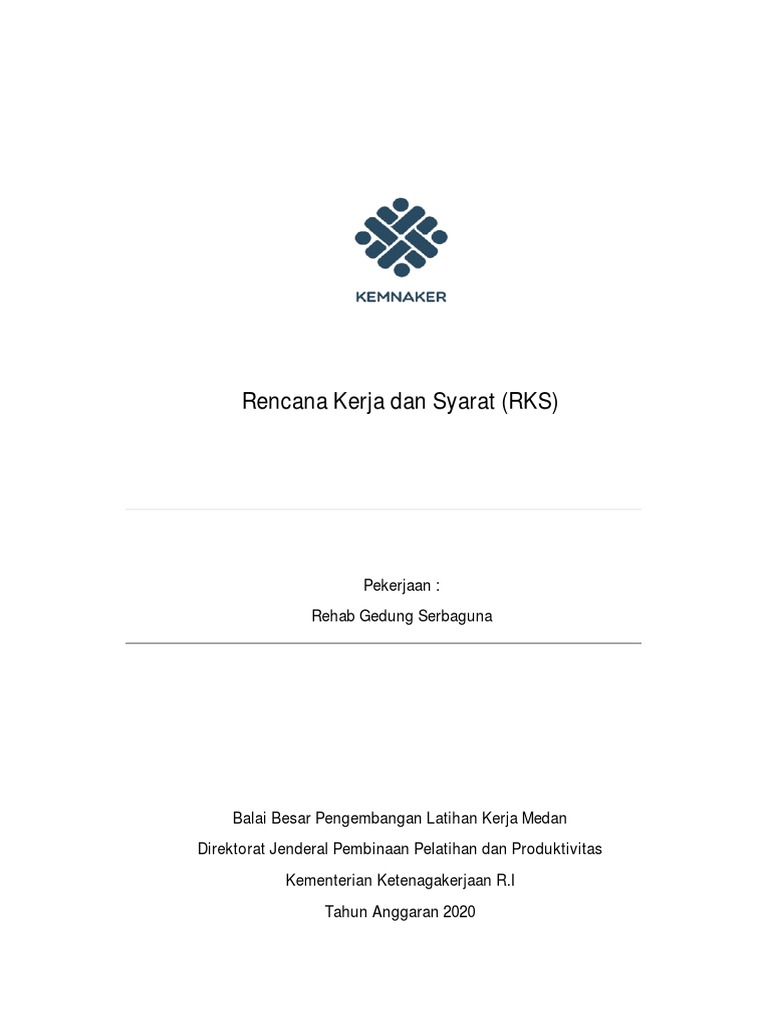 KEMNAKER

Rencana Kerja dan Syarat (RKS)

Pekerjaan :

Rehab Gedung Serbaguna

Balai Besar Pengembangan Latihan Kerja Medan

Direktorat Jenderal Pembinaan Pelatihan dan Produktivitas

Kementerian Ketenagakerjaan R.I

Tahun Anggaran 2020